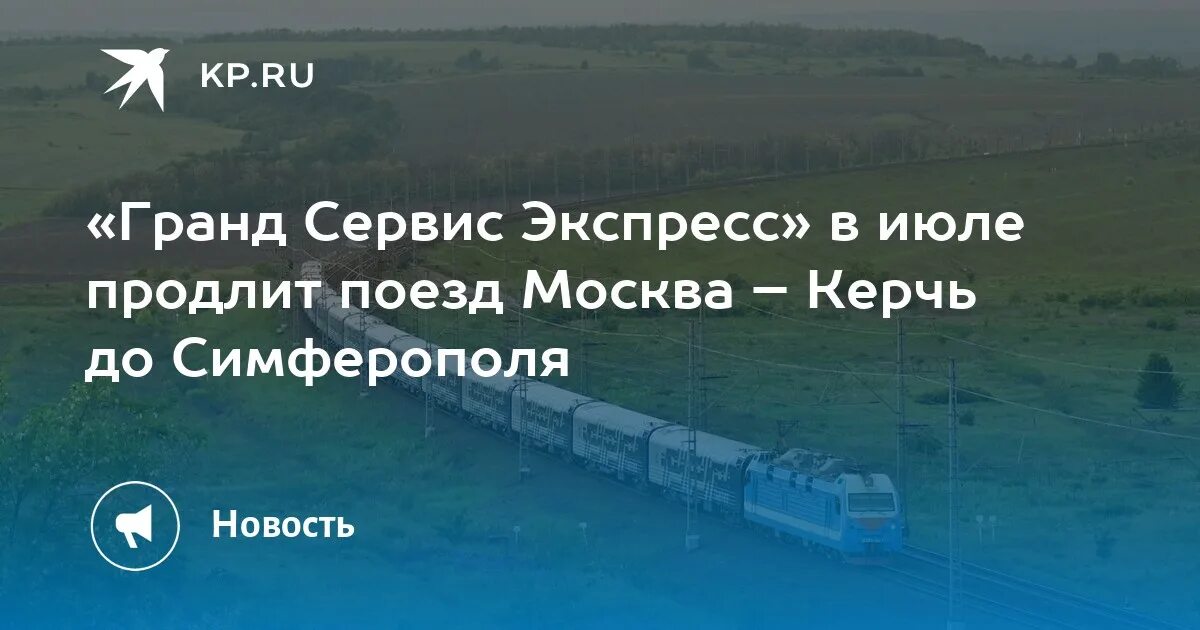 KP.RU

«Гранд Сервис Экспресс» в июле продлит поезд Москва – Керчь до Симферополя

Новость